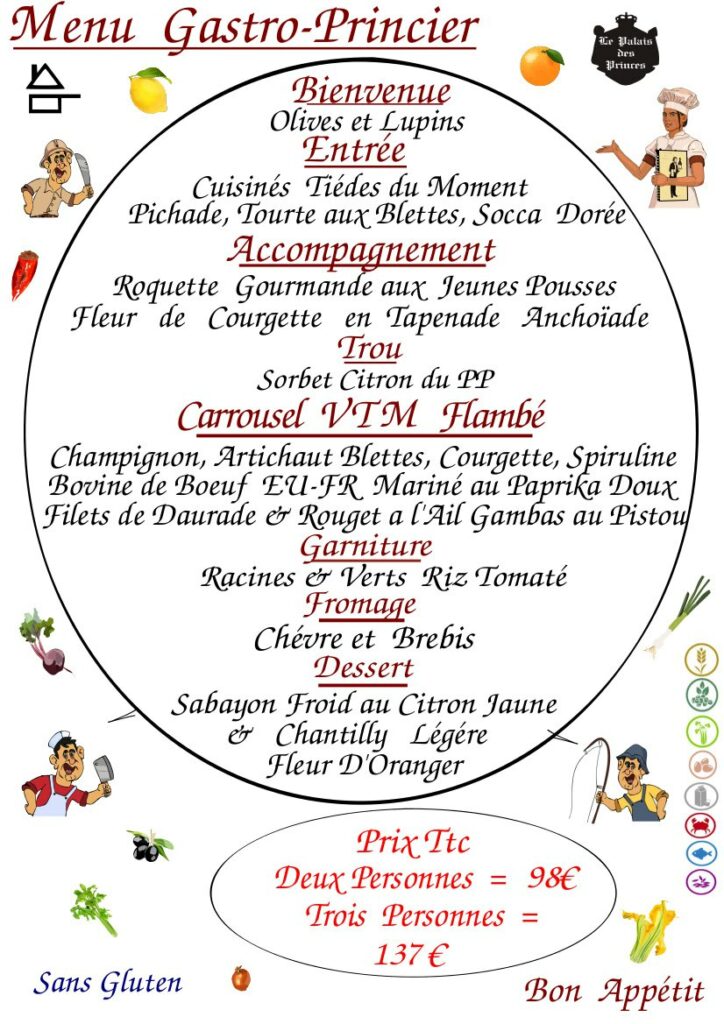 Menu Gastro-Princier

Le Palais des Princes

Bienvenue
Olives et Lupins
Entrée
Cuisinés Tiédes du Moment
Pichade, Tourte aux Blettes, Socca Dorée
Accompagnement
Roquette Gourmande aux Jeunes Pousses
Fleur de Courgette en Tapenade Anchoïade
Trou
Sorbet Citron du PP
Carrousel VTM Flambé
Champignon, Artichaut Blettes, Courgette, Spiruline
Bovine de Boeuf EU-FR Mariné au Paprika Doux
Filets de Daurade & Rouget a l'Ail Gambas au Pistou
Garniture
Racines & Verts Riz Tomaté
Fromage
Chévre et Brebis
Dessert
Sabayon Froid au Citron Jaune
& Chantilly Légére
Fleur D'Oranger

Prix Ttc
Deux Personnes = 98€
Trois Personnes =
137 €

Sans Gluten

Bon Appétit